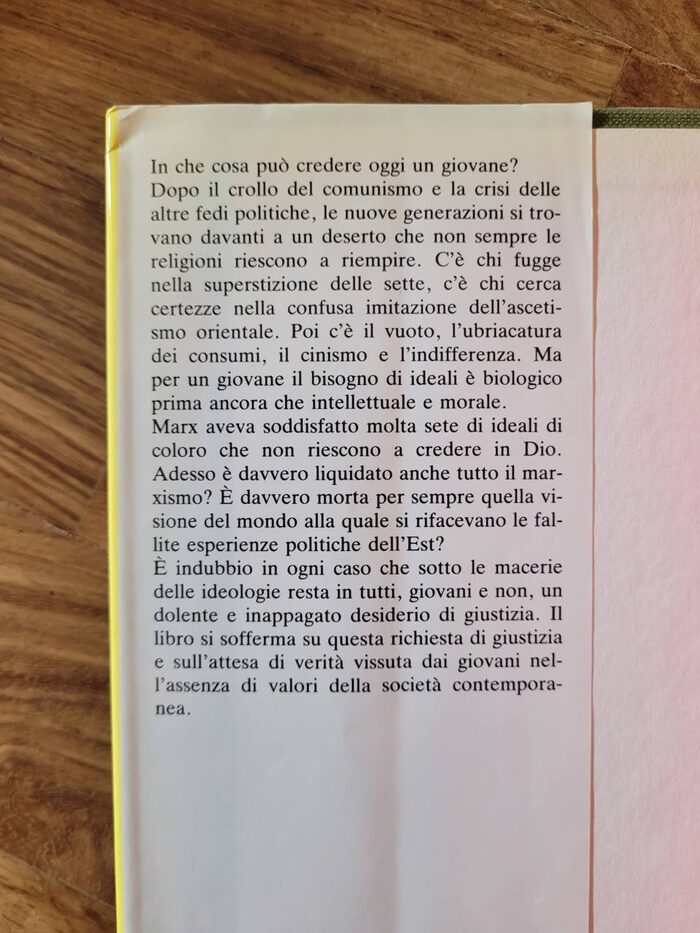 In che cosa può credere oggi un giovane?
Dopo il crollo del comunismo e la crisi delle altre fedi politiche, le nuove generazioni si trovano davanti a un deserto che non sempre le religioni riescono a riempire. C'è chi fugge nella superstizione delle sette, c'è chi cerca certezze nella confusa imitazione dell'ascetismo orientale. Poi c'è il vuoto, l'ubriacatura dei consumi, il cinismo e l'indifferenza. Ma per un giovane il bisogno di ideali è biologico prima ancora che intellettuale e morale.
Marx aveva soddisfatto molta sete di ideali di coloro che non riescono a credere in Dio. Adesso è davvero liquidato anche tutto il marxismo? È davvero morta per sempre quella visione del mondo alla quale si rifacevano le fallite esperienze politiche dell'Est?
È indubbio in ogni caso che sotto le macerie delle ideologie resta in tutti, giovani e non, un dolente e inappagato desiderio di giustizia. Il libro si sofferma su questa richiesta di giustizia e sull'attesa di verità vissuta dai giovani nell'assenza di valori della società contemporanea.